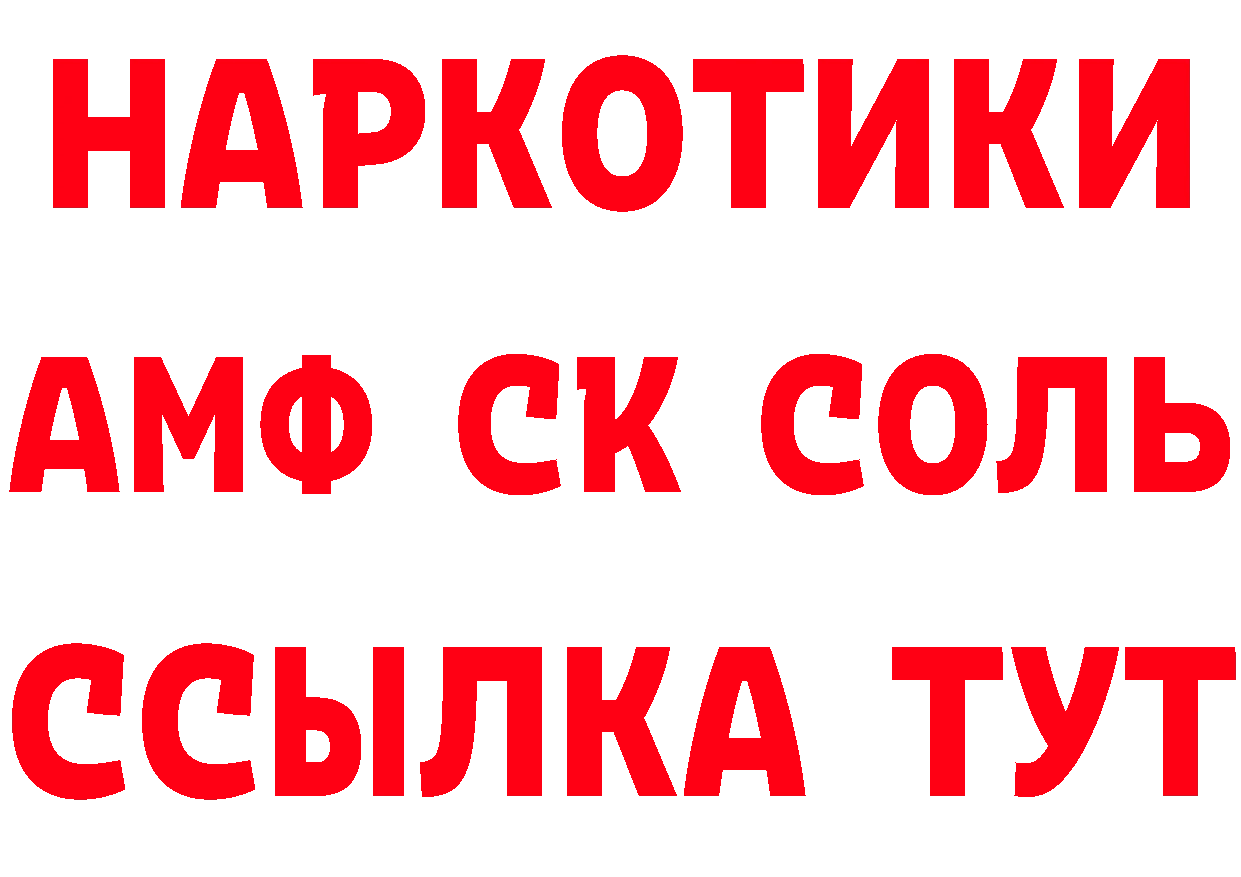 НАРКОТИКИ
АМФ СК СОЛЬ
ССЫЛКА ТУТ